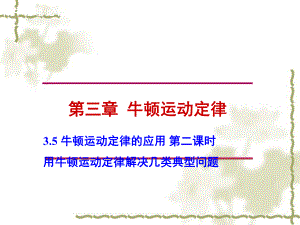 第三章 牛顿运动定律

3.5 牛顿运动定律的应用 第二课时

用牛顿运动定律解决几类典型问题